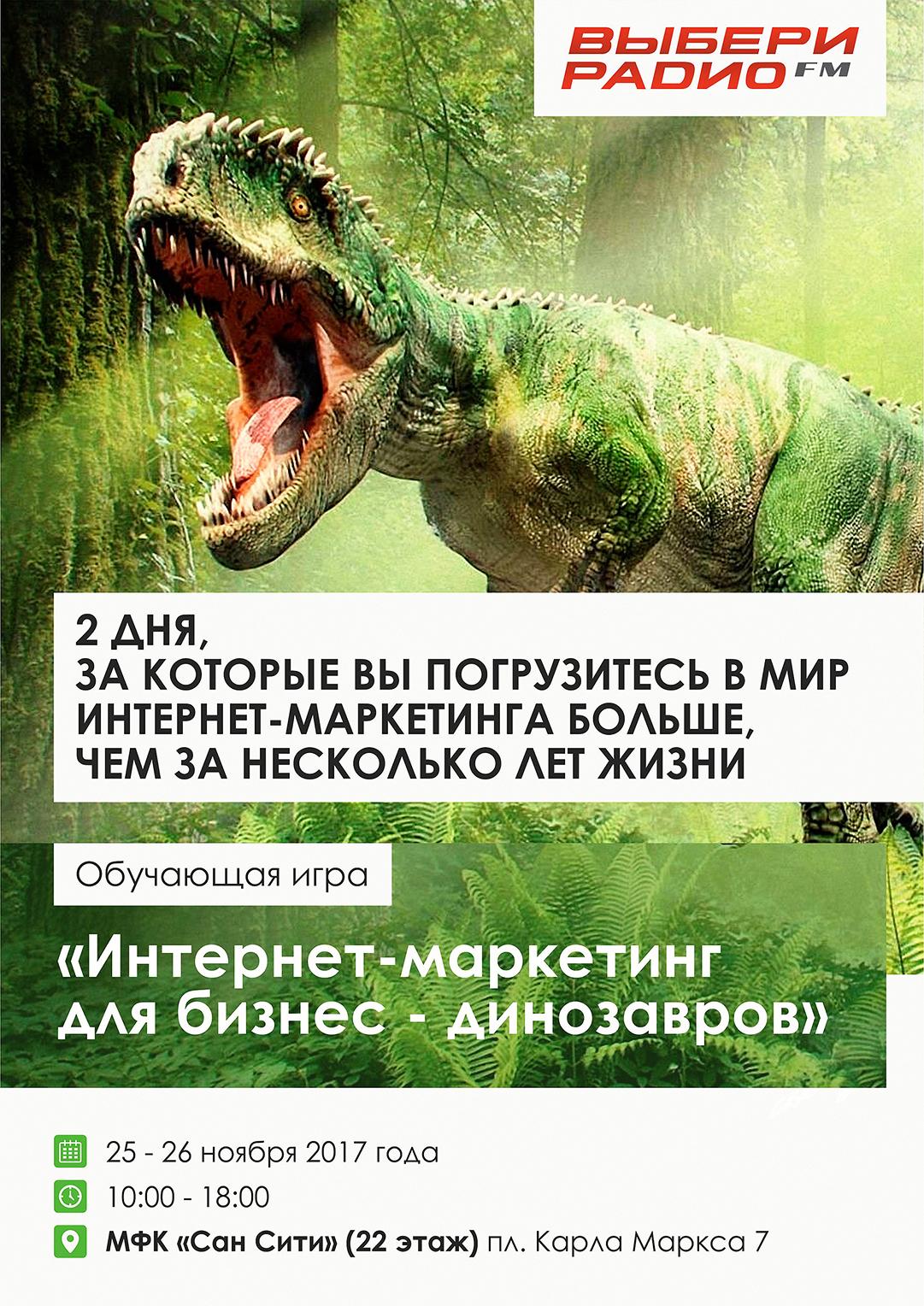 ВЫБЕРИ РАДИО FM

2 ДНЯ,
ЗА КОТОРЫЕ ВЫ ПОГРУЗИТЕСЬ В МИР ИНТЕРНЕТ-МАРКЕТИНГА БОЛЬШЕ, ЧЕМ ЗА НЕСКОЛЬКО ЛЕТ ЖИЗНИ

Обучающая игра

«Интернет-маркетинг для бизнес - динозавров»

25 - 26 ноября 2017 года
10:00 - 18:00
МФК «Сан Сити» (22 этаж) пл. Карла Маркса 7